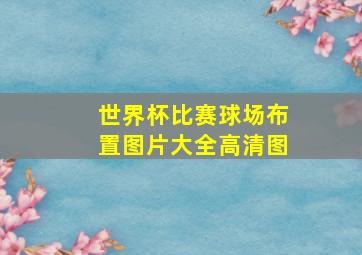 世界杯比赛球场布置图片大全高清图